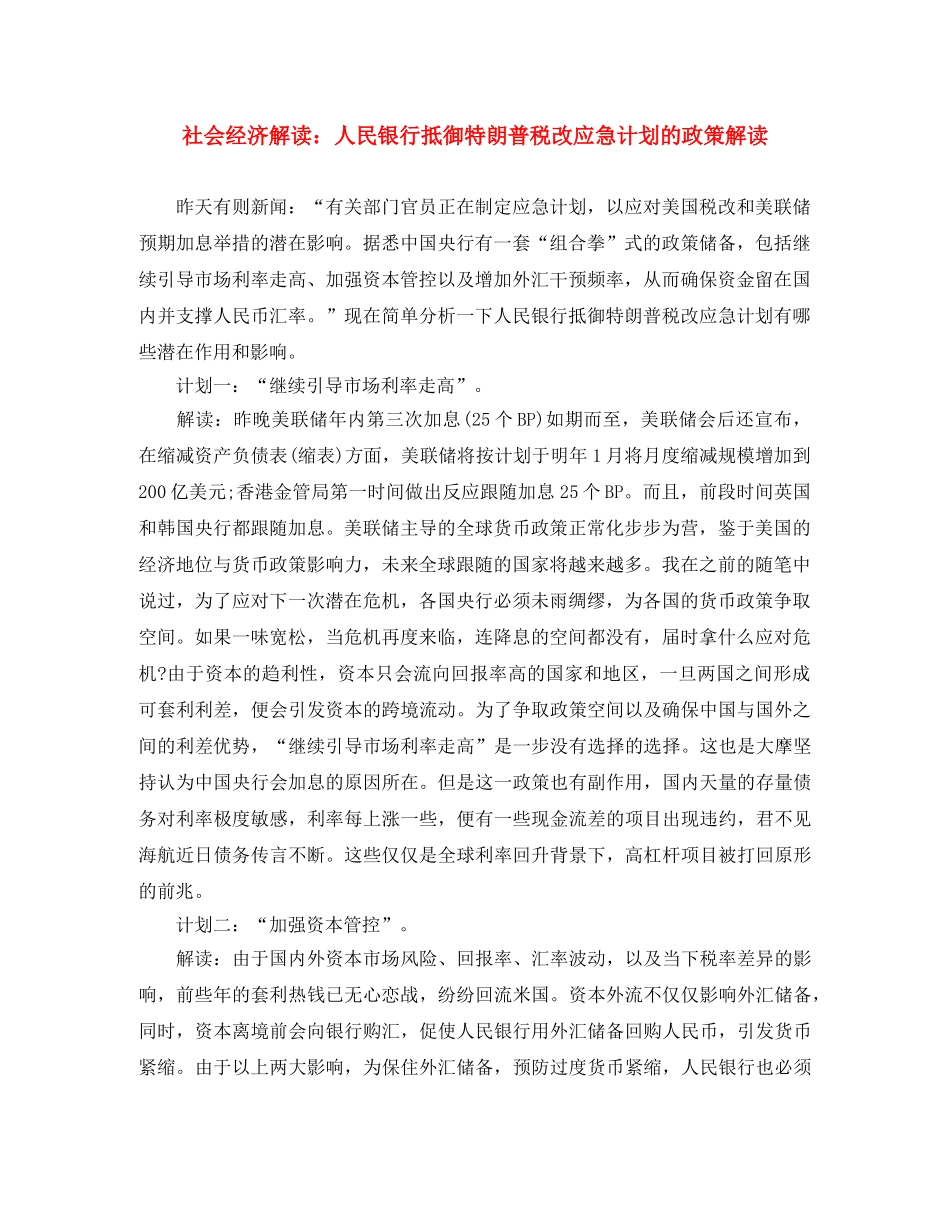 社会经济解读：人民银行抵御特朗普税改应急计划的政策解读

昨天有则新闻：“有关部门官员正在制定应急计划，以应对美国税改和美联储预期加息举措的潜在影响。据悉中国央行有一套“组合拳”式的政策储备，包括继续引导市场利率走高、加强资本管控以及增加外汇干预频率，从而确保资金留在国内并支撑人民币汇率。”现在简单分析一下人民银行抵御特朗普税改应急计划有哪些潜在作用和影响。

计划一：“继续引导市场利率走高”。

解读：昨晚美联储年内第三次加息(25个BP)如期而至，美联储会后还宣布，在缩减资产负债表(缩表)方面，美联储将按计划于明年1月将月度缩减规模增加到200亿美元;香港金管局第一时间做出反应跟随加息25个BP。而且，前段时间英国和韩国央行都跟随加息。美联储主导的全球货币政策正常化步步为营，鉴于美国的经济地位与货币政策影响力，未来全球跟随的国家将越来越多。我在之前的随笔中说过，为了应对下一次潜在危机，各国央行必须未雨绸缪，为各国的货币政策争取空间。如果一味宽松，当危机再度来临，连降息的空间都没有，届时拿什么应对危机?由于资本的趋利性，资本只会流向回报率高的国家和地区，一旦两国之间形成可套利利差，便会引发资本的跨境流动。为了争取政策空间以及确保中国与国外之间的利差优势，“继续引导市场利率走高”是一步没有选择的选择。这也是大摩坚持认为中国央行会加息的原因所在。但是这一政策也有副作用，国内天量的存量债务对利率极度敏感，利率每上涨一些，便有一些现金流差的项目出现违约，君不见海航近日债务传言不断。这些仅仅是全球利率回升背景下，高杠杆项目被打回原形的前兆。

计划二：“加强资本管控”。

解读：由于国内外资本市场风险、回报率、汇率波动，以及当下税率差异的影响，前些年的套利热钱已无心恋战，纷纷回流米国。资本外流不仅仅影响外汇储备，同时，资本离境前会向银行购汇，促使人民银行用外汇储备回购人民币，引发货币紧缩。由于以上两大影响，为保住外汇储备，预防过度货币紧缩，人民银行也必须